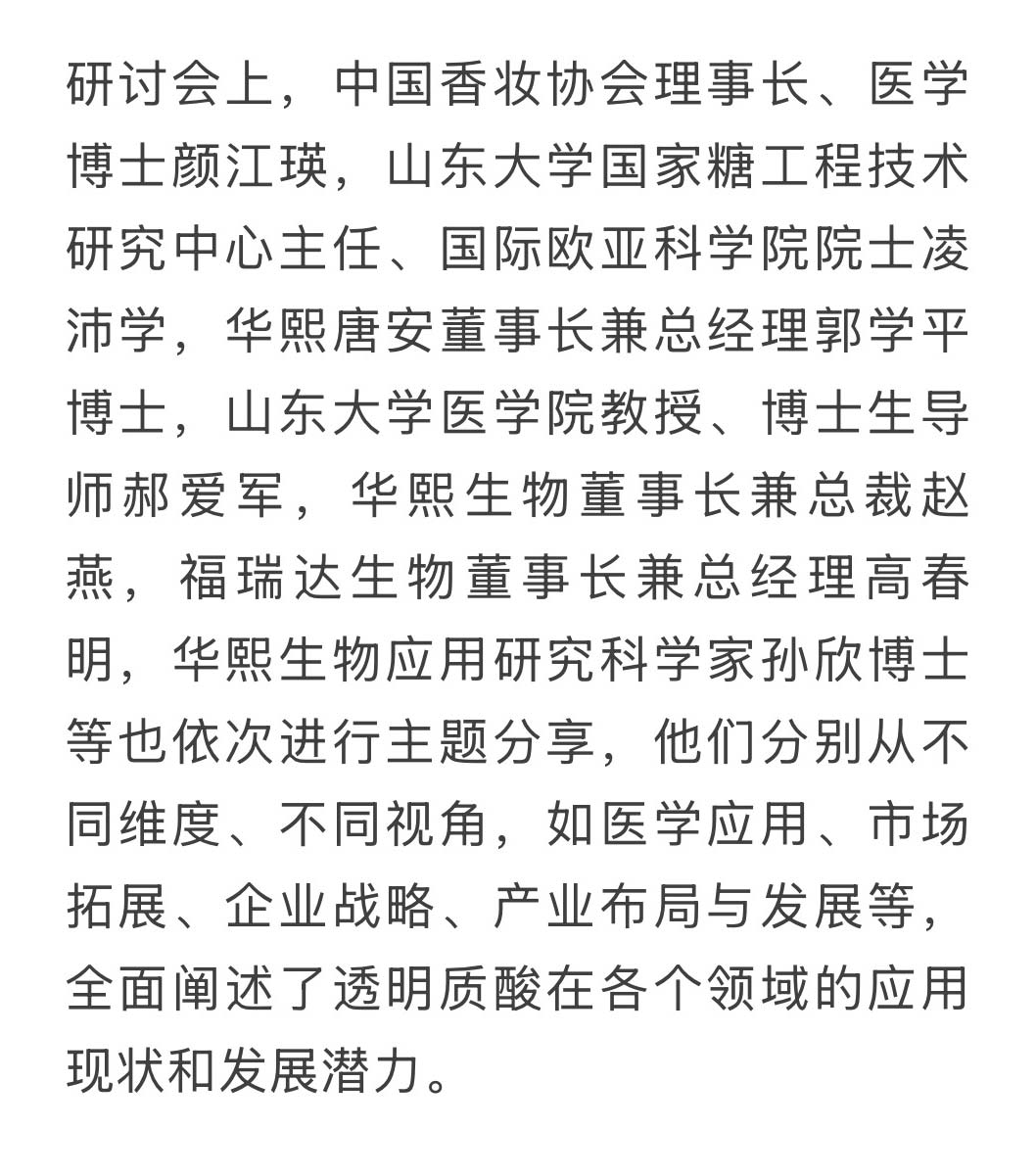 研讨会上，中国香妆协会理事长、医学博士颜江瑛，山东大学国家糖工程技术研究中心主任、国际欧亚科学院院士凌沛学，华熙唐安董事长兼总经理郭学平博士，山东大学医学院教授、博士生导师郝爱军，华熙生物董事长兼总裁赵燕，福瑞达生物董事长兼总经理高春明，华熙生物应用研究科学家孙欣博士等也依次进行主题分享，他们分别从不同维度、不同视角，如医学应用、市场拓展、企业战略、产业布局与发展等，全面阐述了透明质酸在各个领域的应用现状和发展潜力。